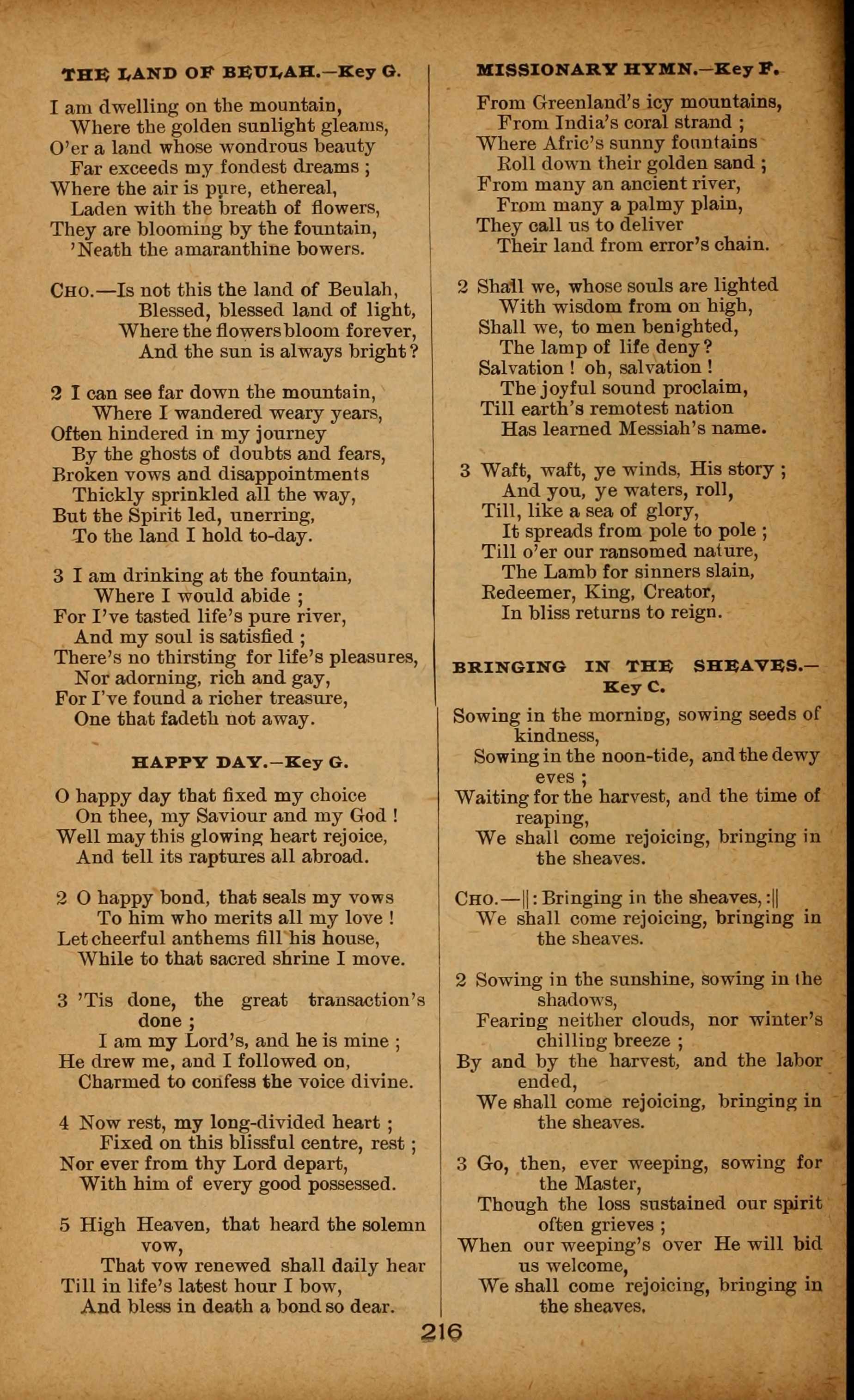 THE LAND OF BEULAH.—Key G.

I am dwelling on the mountain,
Where the golden sunlight gleams,
O'er a land whose wondrous beauty
Far exceeds my fondest dreams ;
Where the air is pure, ethereal,
Laden with the breath of flowers,
They are blooming by the fountain,
'Neath the amaranthine bowers.

CHO.—Is not this the land of Beulah,
Blessed, blessed land of light,
Where the flowers bloom forever,
And the sun is always bright ?

2 I can see far down the mountain,
Where I wandered weary years,
Often hindered in my journey
By the ghosts of doubts and fears,
Broken vows and disappointments
Thickly sprinkled all the way,
But the Spirit led, unerring,
To the land I hold to-day.

3 I am drinking at the fountain,
Where I would abide ;
For I've tasted life's pure river,
And my soul is satisfied ;
There's no thirsting for life's pleasures,
Nor adorning, rich and gay,
For I've found a richer treasure,
One that fadeth not away.

HAPPY DAY.—Key G.

O happy day that fixed my choice
On thee, my Saviour and my God !
Well may this glowing heart rejoice,
And tell its raptures all abroad.

2 O happy bond, that seals my vows
To him who merits all my love !
Let cheerful anthems fill his house,
While to that sacred shrine I move.

3 'Tis done, the great transaction's done ;
I am my Lord's, and he is mine ;
He drew me, and I followed on,
Charmed to confess the voice divine.

4 Now rest, my long-divided heart ;
Fixed on this blissful centre, rest ;
Nor ever from thy Lord depart,
With him of every good possessed.

5 High Heaven, that heard the solemn vow,
That vow renewed shall daily hear
Till in life's latest hour I bow,
And bless in death a bond so dear.

MISSIONARY HYMN.—Key F.

From Greenland's icy mountains,
From India's coral strand ;
Where Afric's sunny fountains
Roll down their golden sand ;
From many an ancient river,
From many a palmy plain,
They call us to deliver
Their land from error's chain.

2 Shall we, whose souls are lighted
With wisdom from on high,
Shall we, to men benighted,
The lamp of life deny ?
Salvation ! oh, salvation !
The joyful sound proclaim,
Till earth's remotest nation
Has learned Messiah's name.

3 Waft, waft, ye winds, His story ;
And you, ye waters, roll,
Till, like a sea of glory,
It spreads from pole to pole ;
Till o'er our ransomed nature,
The Lamb for sinners slain,
Redeemer, King, Creator,
In bliss returns to reign.

BRINGING IN THE SHEAVES.—Key C.

Sowing in the morning, sowing seeds of kindness,
Sowing in the noon-tide, and the dewy eves ;
Waiting for the harvest, and the time of reaping,
We shall come rejoicing, bringing in the sheaves.

CHO.—||: Bringing in the sheaves, :||
We shall come rejoicing, bringing in the sheaves.

2 Sowing in the sunshine, sowing in the shadows,
Fearing neither clouds, nor winter's chilling breeze ;
By and by the harvest, and the labor ended,
We shall come rejoicing, bringing in the sheaves.

3 Go, then, ever weeping, sowing for the Master,
Though the loss sustained our spirit often grieves ;
When our weeping's over He will bid us welcome,
We shall come rejoicing, bringing in the sheaves.

216